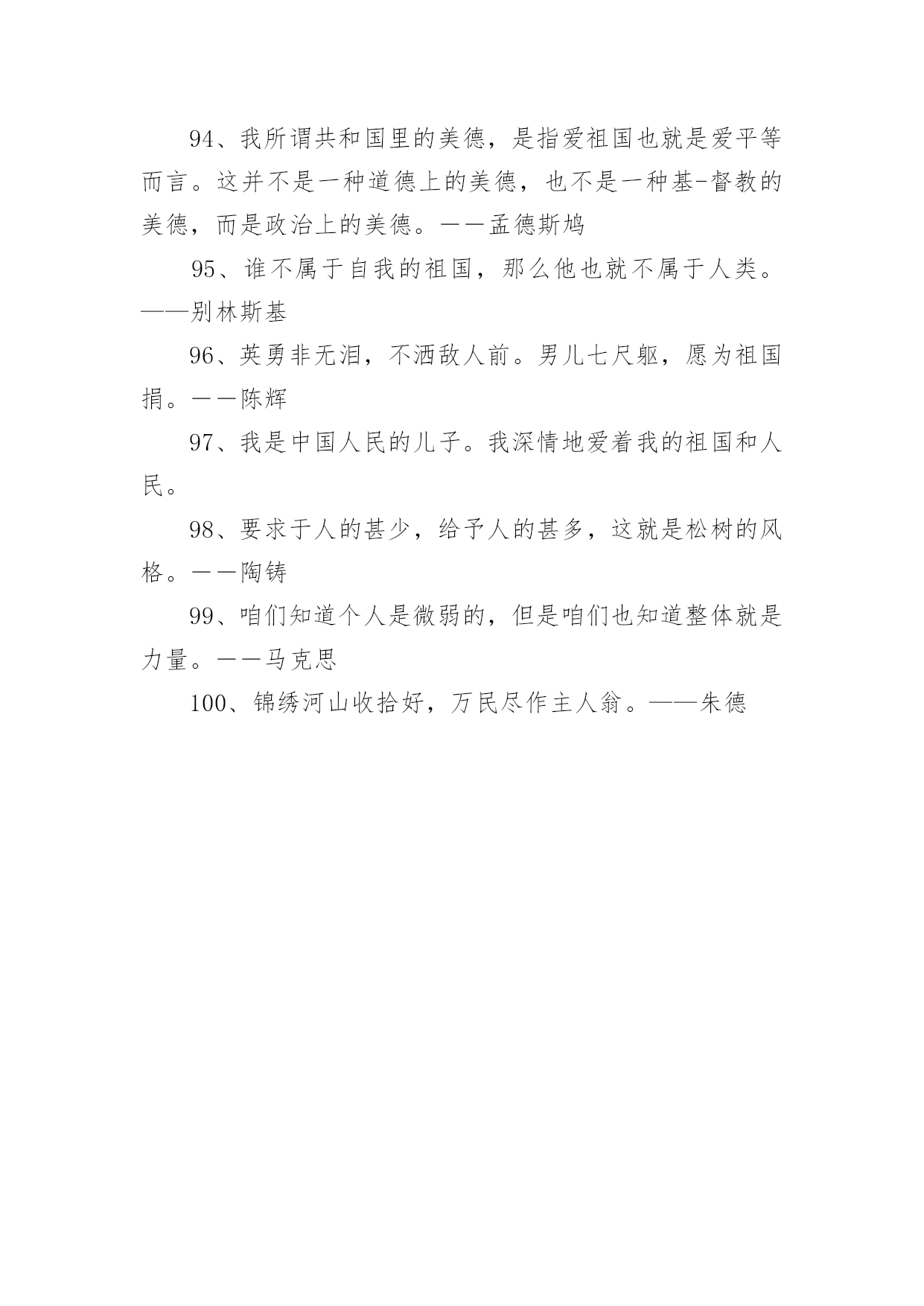 94、我所谓共和国里的美德，是指爱祖国也就是爱平等而言。这并不是一种道德上的美德，也不是一种基-督教的美德，而是政治上的美德。——孟德斯鸠

95、谁不属于自我的祖国，那么他也就不属于人类。——别林斯基

96、英勇非无泪，不洒敌人前。男儿七尺躯，愿为祖国捐。——陈辉

97、我是中国人民的儿子。我深情地爱着我的祖国和人民。

98、要求于人的甚少，给予人的甚多，这就是松树的风格。——陶铸

99、咱们知道个人是微弱的，但是咱们也知道整体就是力量。——马克思

100、锦绣河山收拾好，万民尽作主人翁。——朱德